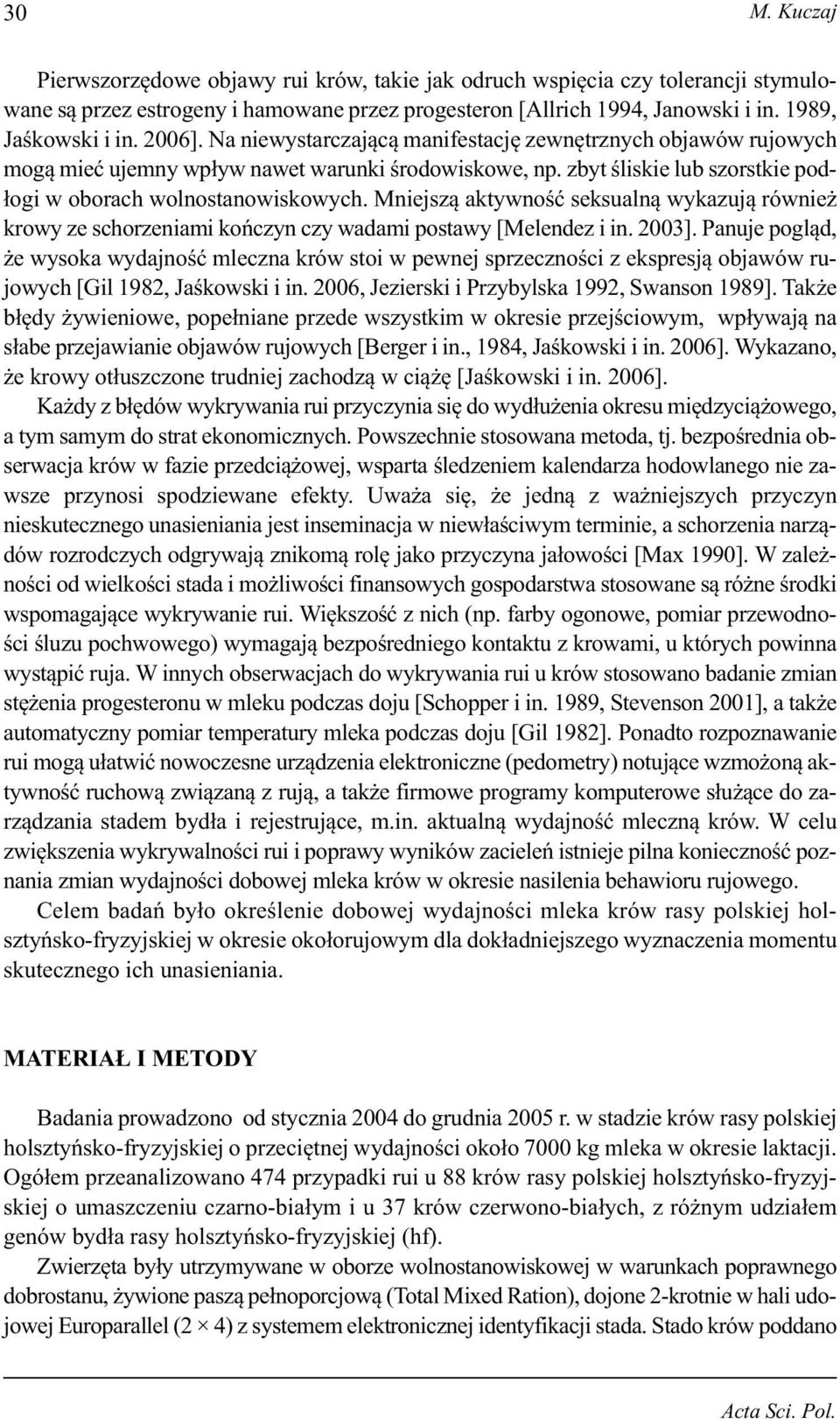 30 M. Kuczaj

Pierwszorzędowe objawy rui krów, takie jak odruch wspięcia czy tolerancji stymulowane są przez estrogeny i hamowane przez progesteron [Allrich 1994, Janowski i in. 1989, Jaśkowski i in. 2006]. Na niewystarczającą manifestację zewnętrznych objawów rujowych mogą mieć ujemny wpływ nawet warunki środowiskowe, np. zbyt śliskie lub szorstkie podłogi w oborach wolnostanowiskowych. Mniejszą aktywność seksualną wykazują również krowy ze schorzeniami kończyn czy wadami postawy [Melendez i in. 2003]. Panuje pogląd, że wysoka wydajność mleczna krów stoi w pewnej sprzeczności z ekspresją objawów rujowych [Gil 1982, Jaśkowski i in. 2006, Jezierski i Przybylska 1992, Swanson 1989]. Także błędy żywieniowe, popełniane przede wszystkim w okresie przejściowym, wpływają na słabe przejawianie objawów rujowych [Berger i in., 1984, Jaśkowski i in. 2006]. Wykazano, że krowy otłuszczone trudniej zachodzą w ciążę [Jaśkowski i in. 2006].

Każdy z błędów wykrywania rui przyczynia się do wydłużenia okresu międzyciążowego, a tym samym do strat ekonomicznych. Powszechnie stosowana metoda, tj. bezpośrednia obserwacja krów w fazie przedciążowej, wsparta śledzeniem kalendarza hodowlanego nie zawsze przynosi spodziewane efekty. Uważa się, że jedną z ważniejszych przyczyn nieskutecznego unasieniania jest inseminacja w niewłaściwym terminie, a schorzenia narządów rozrodczych odgrywają znikomą rolę jako przyczyna jałowości [Max 1990]. W zależności od wielkości stada i możliwości finansowych gospodarstwa stosowane są różne środki wspomagające wykrywanie rui. Większość z nich (np. farby ogonowe, pomiar przewodności śluzu pochwowego) wymagają bezpośredniego kontaktu z krowami, u których powinna wystąpić ruja. W innych obserwacjach do wykrywania rui u krów stosowano badanie zmian stężenia progesteronu w mleku podczas doju [Schopper i in. 1989, Stevenson 2001], a także automatyczny pomiar temperatury mleka podczas doju [Gil 1982]. Ponadto rozpoznawanie rui mogą ułatwić nowoczesne urządzenia elektroniczne (pedometry) notujące wzmożoną aktywność ruchową związaną z rują, a także firmowe programy komputerowe służące do zarządzania stadem bydła i rejestrujące, m.in. aktualną wydajność mleczną krów. W celu zwiększenia wykrywalności rui i poprawy wyników zacieleń istnieje pilna konieczność poznania zmian wydajności dobowej mleka krów w okresie nasilenia behawioru rujowego.

Celem badań było określenie dobowej wydajności mleka krów rasy polskiej holsztyńsko-fryzyjskiej w okresie okołorujowym dla dokładniejszego wyznaczenia momentu skutecznego ich unasieniania.

MATERIAŁ I METODY

Badania prowadzono od stycznia 2004 do grudnia 2005 r. w stadzie krów rasy polskiej holsztyńsko-fryzyjskiej o przeciętnej wydajności około 7000 kg mleka w okresie laktacji. Ogółem przeanalizowano 474 przypadki rui u 88 krów rasy polskiej holsztyńsko-fryzyjskiej o umaszczeniu czarno-białym i u 37 krów czerwono-białych, z różnym udziałem genów bydła rasy holsztyńsko-fryzyjskiej (hf).

Zwierzęta były utrzymywane w oborze wolnostanowiskowej w warunkach poprawnego dobrostanu, żywione paszą pełnoporcjową (Total Mixed Ration), dojone 2-krotnie w hali udojowej Europarallel ($2 \times 4$) z systemem elektronicznej identyfikacji stada. Stado krów poddano

Acta Sci. Pol.